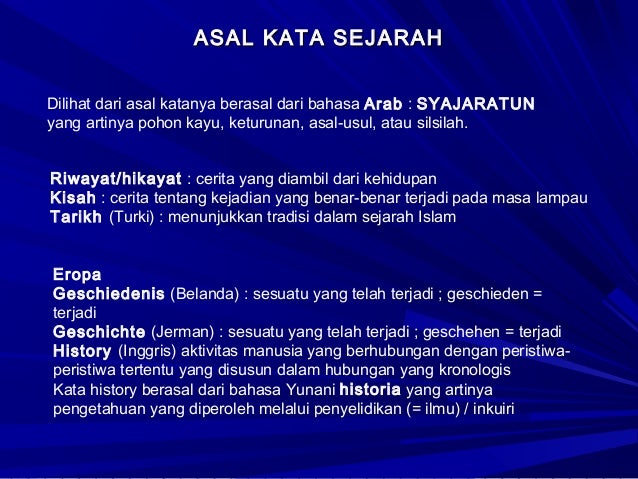 ASAL KATA SEJARAH

Dilihat dari asal katanya berasal dari bahasa Arab : SYAJARATUN yang artinya pohon kayu, keturunan, asal-usul, atau silsilah.

Riwayat/hikayat : cerita yang diambil dari kehidupan
Kisah : cerita tentang kejadian yang benar-benar terjadi pada masa lampau
Tarikh (Turki) : menunjukkan tradisi dalam sejarah Islam

Eropa
Geschiedenis (Belanda) : sesuatu yang telah terjadi ; geschieden = terjadi
Geschichte (Jerman) : sesuatu yang telah terjadi ; geschehen = terjadi
History (Inggris) aktivitas manusia yang berhubungan dengan peristiwa-peristiwa tertentu yang disusun dalam hubungan yang kronologis
Kata history berasal dari bahasa Yunani historia yang artinya pengetahuan yang diperoleh melalui penyelidikan (= ilmu) / inkuiri